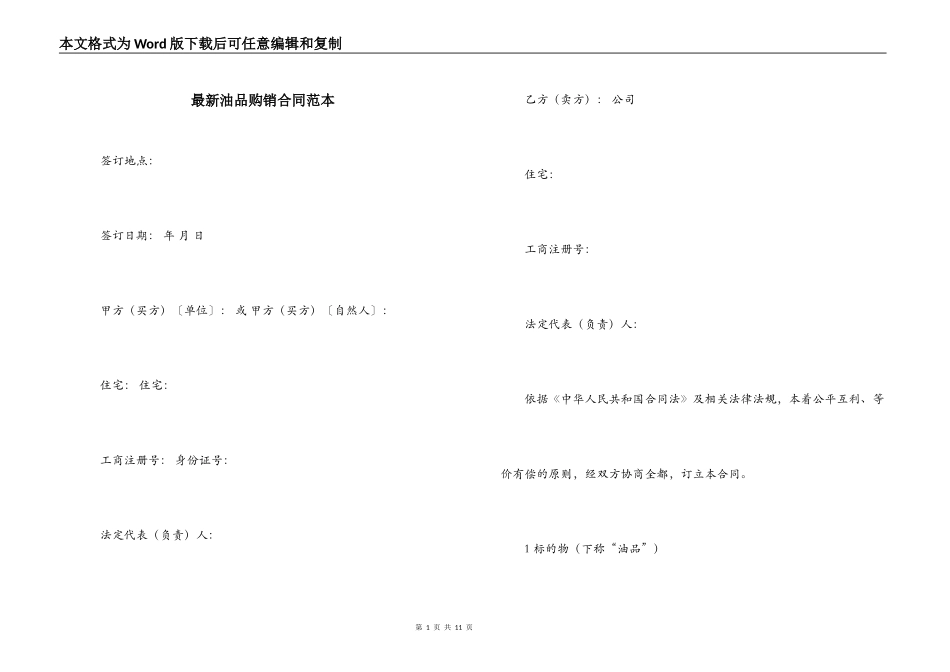 本文格式为Word版下载后可任意编辑和复制

最新油品购销合同范本

签订地点:

签订日期: 年 月 日

甲方（买方）〔单位〕: 或 甲方（买方）〔自然人〕:

住宅: 住宅:

工商注册号: 身份证号:

法定代表（负责）人:

乙方（卖方）: 公司

住宅:

工商注册号:

法定代表（负责）人:

依据《中华人民共和国合同法》及相关法律法规，本着公平互利、等价有偿的原则，经双方协商全都，订立本合同。

1 标的物（下称“油品”）

第 1 页 共 11 页